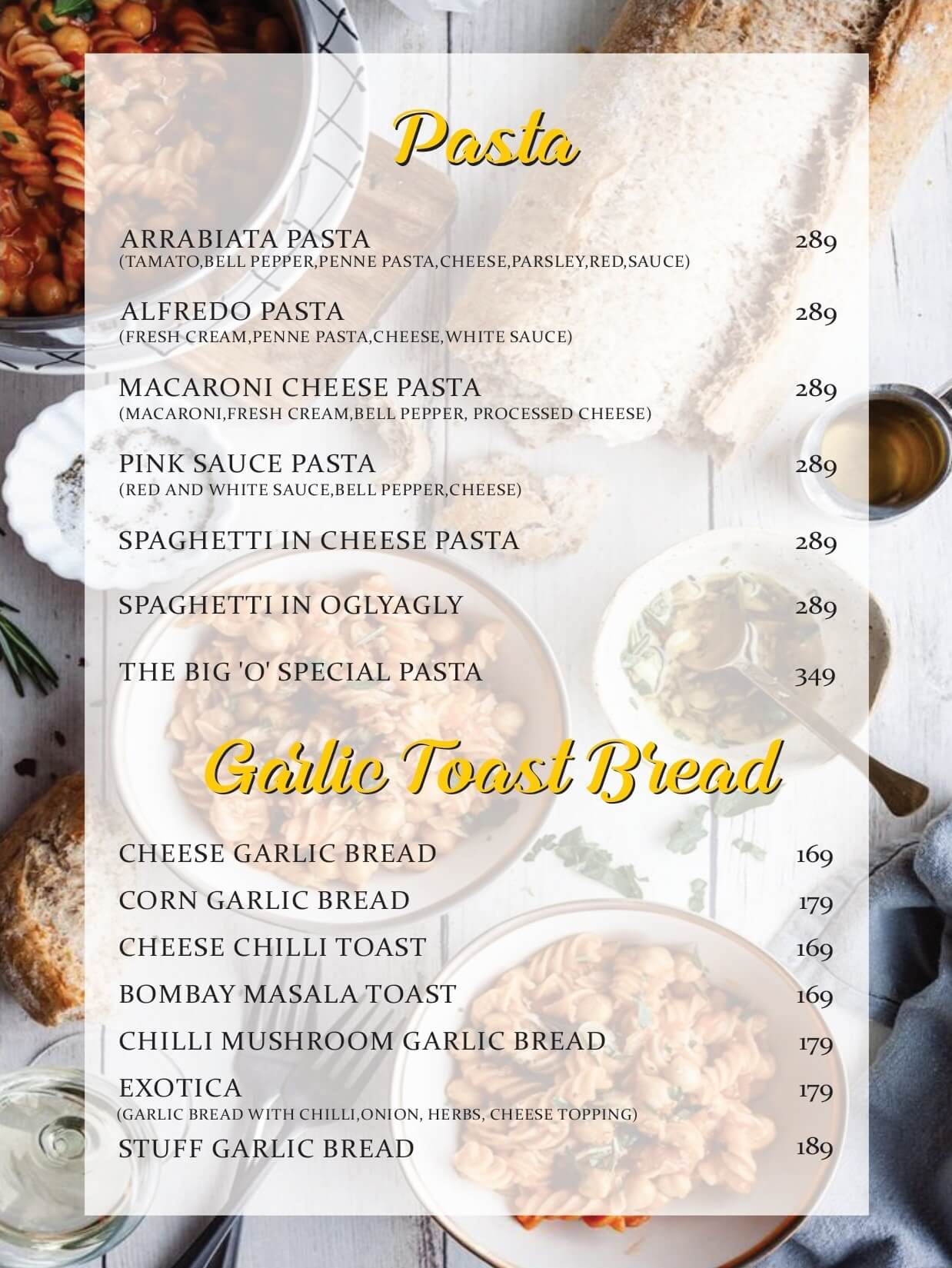 Pasta

ARRABIATA PASTA 289
(TAMATO,BELL PEPPER,PENNE PASTA,CHEESE,PARSLEY,RED,SAUCE)

ALFREDO PASTA 289
(FRESH CREAM,PENNE PASTA,CHEESE,WHITE SAUCE)

MACARONI CHEESE PASTA 289
(MACARONI,FRESH CREAM,BELL PEPPER, PROCESSED CHEESE)

PINK SAUCE PASTA 289
(RED AND WHITE SAUCE,BELL PEPPER,CHEESE)

SPAGHETTI IN CHEESE PASTA 289

SPAGHETTI IN OGLYAGLY 289

THE BIG 'O' SPECIAL PASTA 349

Garlic Toast Bread

CHEESE GARLIC BREAD 169

CORN GARLIC BREAD 179

CHEESE CHILLI TOAST 169

BOMBAY MASALA TOAST 169

CHILLI MUSHROOM GARLIC BREAD 179

EXOTICA 179
(GARLIC BREAD WITH CHILLI,ONION, HERBS, CHEESE TOPPING)

STUFF GARLIC BREAD 189